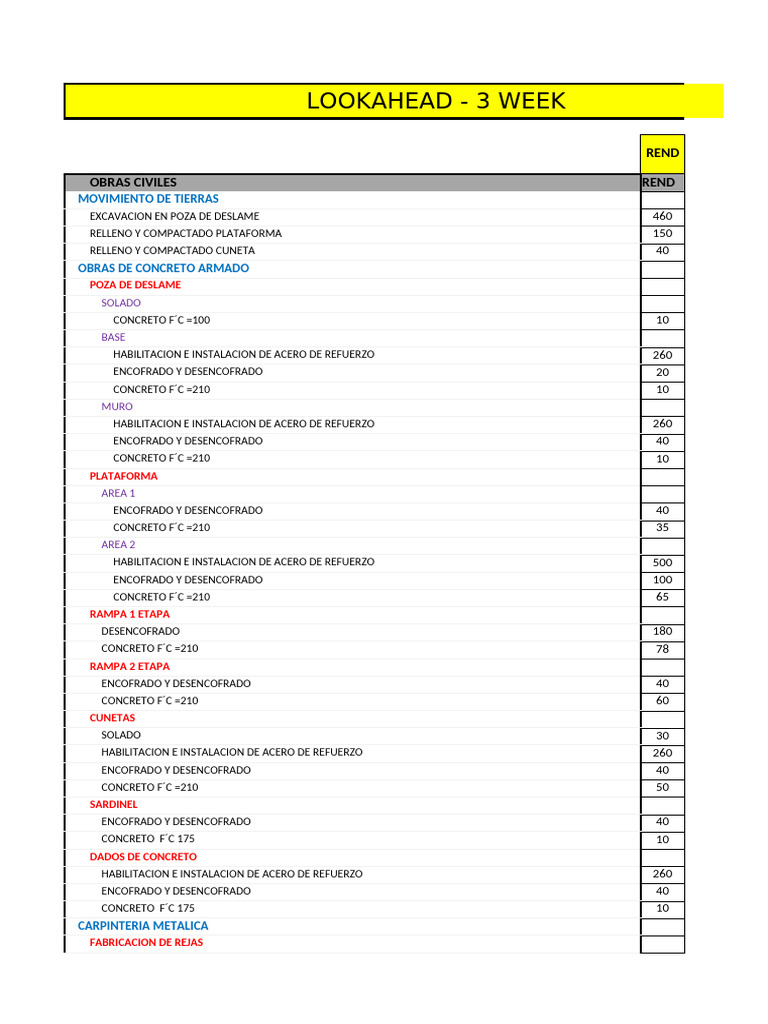 LOOKAHEAD - 3 WEEK

| | REND |
|---|---|
| OBRAS CIVILES | REND |
| MOVIMIENTO DE TIERRAS | |
| EXCAVACION EN POZA DE DESLAME | 460 |
| RELLENO Y COMPACTADO PLATAFORMA | 150 |
| RELLENO Y COMPACTADO CUNETA | 40 |
| OBRAS DE CONCRETO ARMADO | |
| POZA DE DESLAME | |
| SOLADO | |
| CONCRETO F´C =100 | 10 |
| BASE | |
| HABILITACION E INSTALACION DE ACERO DE REFUERZO | 260 |
| ENCOFRADO Y DESENCOFRADO | 20 |
| CONCRETO F´C =210 | 10 |
| MURO | |
| HABILITACION E INSTALACION DE ACERO DE REFUERZO | 260 |
| ENCOFRADO Y DESENCOFRADO | 40 |
| CONCRETO F´C =210 | 10 |
| PLATAFORMA | |
| AREA 1 | |
| ENCOFRADO Y DESENCOFRADO | 40 |
| CONCRETO F´C =210 | 35 |
| AREA 2 | |
| HABILITACION E INSTALACION DE ACERO DE REFUERZO | 500 |
| ENCOFRADO Y DESENCOFRADO | 100 |
| CONCRETO F´C =210 | 65 |
| RAMPA 1 ETAPA | |
| DESENCOFRADO | 180 |
| CONCRETO F´C =210 | 78 |
| RAMPA 2 ETAPA | |
| ENCOFRADO Y DESENCOFRADO | 40 |
| CONCRETO F´C =210 | 60 |
| CUNETAS | |
| SOLADO | 30 |
| HABILITACION E INSTALACION DE ACERO DE REFUERZO | 260 |
| ENCOFRADO Y DESENCOFRADO | 40 |
| CONCRETO F´C =210 | 50 |
| SARDINEL | |
| ENCOFRADO Y DESENCOFRADO | 40 |
| CONCRETO F´C 175 | 10 |
| DADOS DE CONCRETO | |
| HABILITACION E INSTALACION DE ACERO DE REFUERZO | 260 |
| ENCOFRADO Y DESENCOFRADO | 40 |
| CONCRETO F´C 175 | 10 |
| CARPINTERIA METALICA | |
| FABRICACION DE REJAS | |